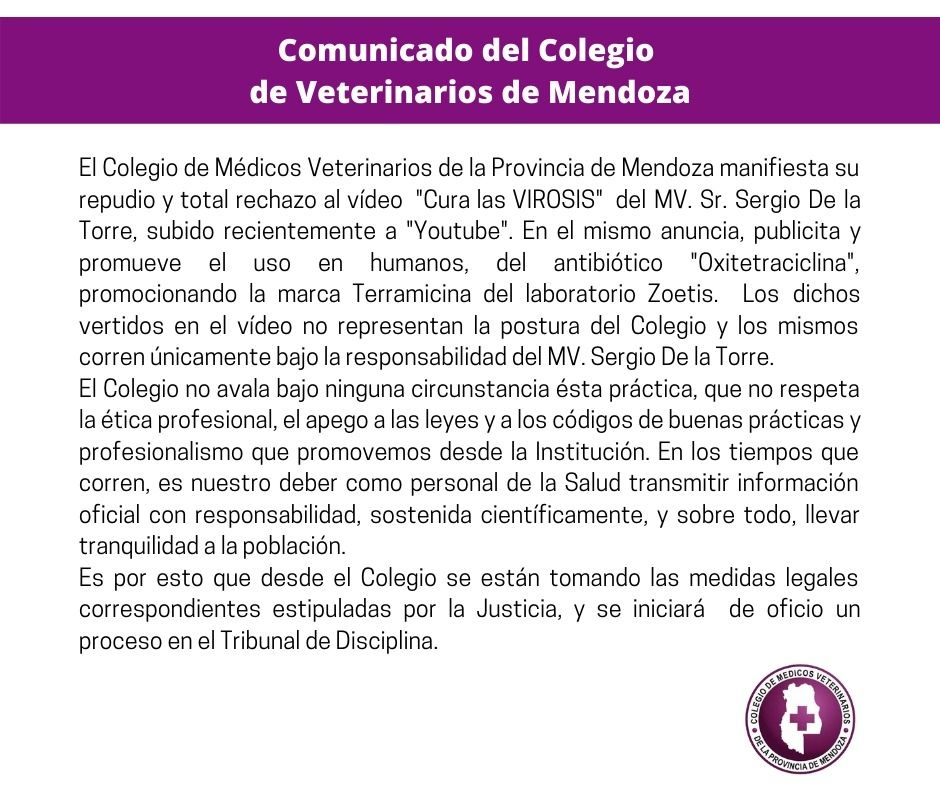 Comunicado del Colegio
de Veterinarios de Mendoza

El Colegio de Médicos Veterinarios de la Provincia de Mendoza manifiesta su repudio y total rechazo al vídeo "Cura las VIROSIS" del MV. Sr. Sergio De la Torre, subido recientemente a "Youtube". En el mismo anuncia, publicita y promueve el uso en humanos, del antibiótico "Oxitetraciclina", promocionando la marca Terramicina del laboratorio Zoetis. Los dichos vertidos en el vídeo no representan la postura del Colegio y los mismos corren únicamente bajo la responsabilidad del MV. Sergio De la Torre.
El Colegio no avala bajo ninguna circunstancia ésta práctica, que no respeta la ética profesional, el apego a las leyes y a los códigos de buenas prácticas y profesionalismo que promovemos desde la Institución. En los tiempos que corren, es nuestro deber como personal de la Salud transmitir información oficial con responsabilidad, sostenida científicamente, y sobre todo, llevar tranquilidad a la población.
Es por esto que desde el Colegio se están tomando las medidas legales correspondientes estipuladas por la Justicia, y se iniciará de oficio un proceso en el Tribunal de Disciplina.

COLEGIO DE MEDICOS VETERINARIOS DE LA PROVINCIA DE MENDOZA